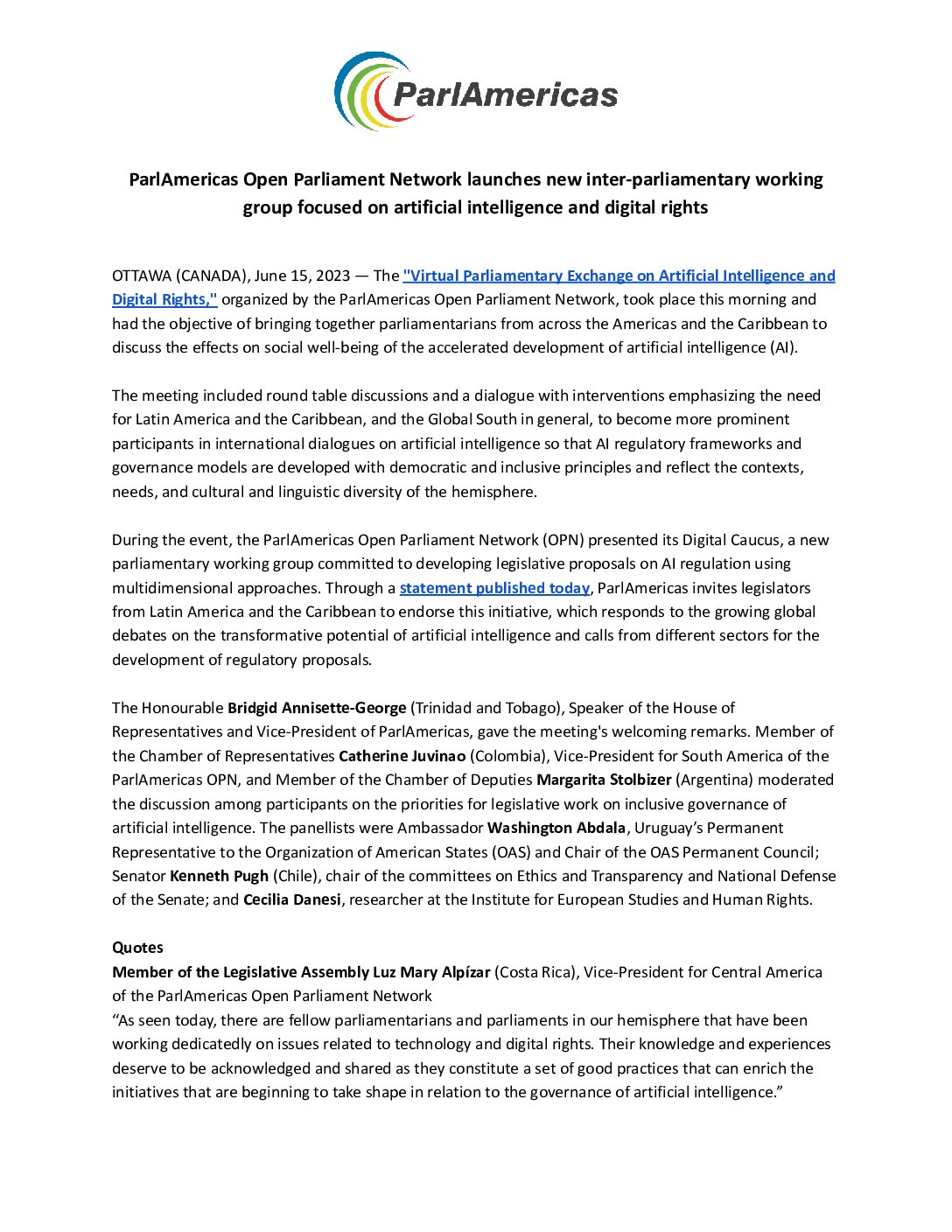 ParlAmericas

ParlAmericas Open Parliament Network launches new inter-parliamentary working group focused on artificial intelligence and digital rights

OTTAWA (CANADA), June 15, 2023 — The "Virtual Parliamentary Exchange on Artificial Intelligence and Digital Rights," organized by the ParlAmericas Open Parliament Network, took place this morning and had the objective of bringing together parliamentarians from across the Americas and the Caribbean to discuss the effects on social well-being of the accelerated development of artificial intelligence (AI).

The meeting included round table discussions and a dialogue with interventions emphasizing the need for Latin America and the Caribbean, and the Global South in general, to become more prominent participants in international dialogues on artificial intelligence so that AI regulatory frameworks and governance models are developed with democratic and inclusive principles and reflect the contexts, needs, and cultural and linguistic diversity of the hemisphere.

During the event, the ParlAmericas Open Parliament Network (OPN) presented its Digital Caucus, a new parliamentary working group committed to developing legislative proposals on AI regulation using multidimensional approaches. Through a statement published today, ParlAmericas invites legislators from Latin America and the Caribbean to endorse this initiative, which responds to the growing global debates on the transformative potential of artificial intelligence and calls from different sectors for the development of regulatory proposals.

The Honourable Bridgid Annisette-George (Trinidad and Tobago), Speaker of the House of Representatives and Vice-President of ParlAmericas, gave the meeting's welcoming remarks. Member of the Chamber of Representatives Catherine Juvinao (Colombia), Vice-President for South America of the ParlAmericas OPN, and Member of the Chamber of Deputies Margarita Stolbizer (Argentina) moderated the discussion among participants on the priorities for legislative work on inclusive governance of artificial intelligence. The panellists were Ambassador Washington Abdala, Uruguay's Permanent Representative to the Organization of American States (OAS) and Chair of the OAS Permanent Council; Senator Kenneth Pugh (Chile), chair of the committees on Ethics and Transparency and National Defense of the Senate; and Cecilia Danesi, researcher at the Institute for European Studies and Human Rights.

Quotes
Member of the Legislative Assembly Luz Mary Alpízar (Costa Rica), Vice-President for Central America of the ParlAmericas Open Parliament Network
“As seen today, there are fellow parliamentarians and parliaments in our hemisphere that have been working dedicatedly on issues related to technology and digital rights. Their knowledge and experiences deserve to be acknowledged and shared as they constitute a set of good practices that can enrich the initiatives that are beginning to take shape in relation to the governance of artificial intelligence.”